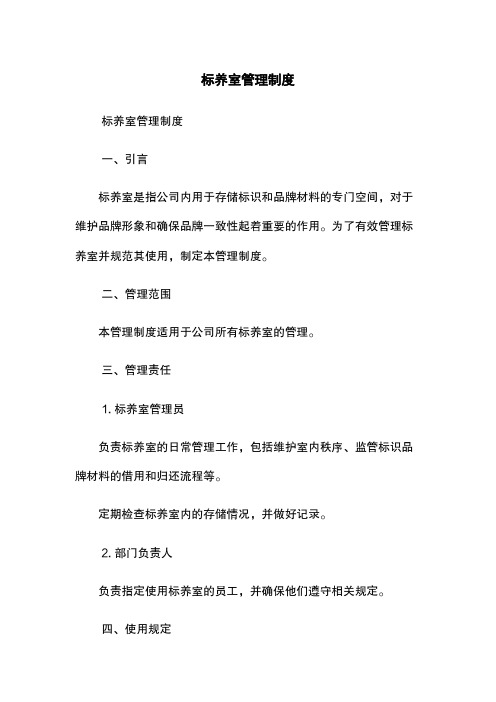 标养室管理制度

标养室管理制度

一、引言

标养室是指公司内用于存储标识和品牌材料的专门空间，对于维护品牌形象和确保品牌一致性起着重要的作用。为了有效管理标养室并规范其使用，制定本管理制度。

二、管理范围

本管理制度适用于公司所有标养室的管理。

三、管理责任

1. 标养室管理员

负责标养室的日常管理工作，包括维护室内秩序、监管标识品牌材料的借用和归还流程等。

定期检查标养室内的存储情况，并做好记录。

2. 部门负责人

负责指定使用标养室的员工，并确保他们遵守相关规定。

四、使用规定